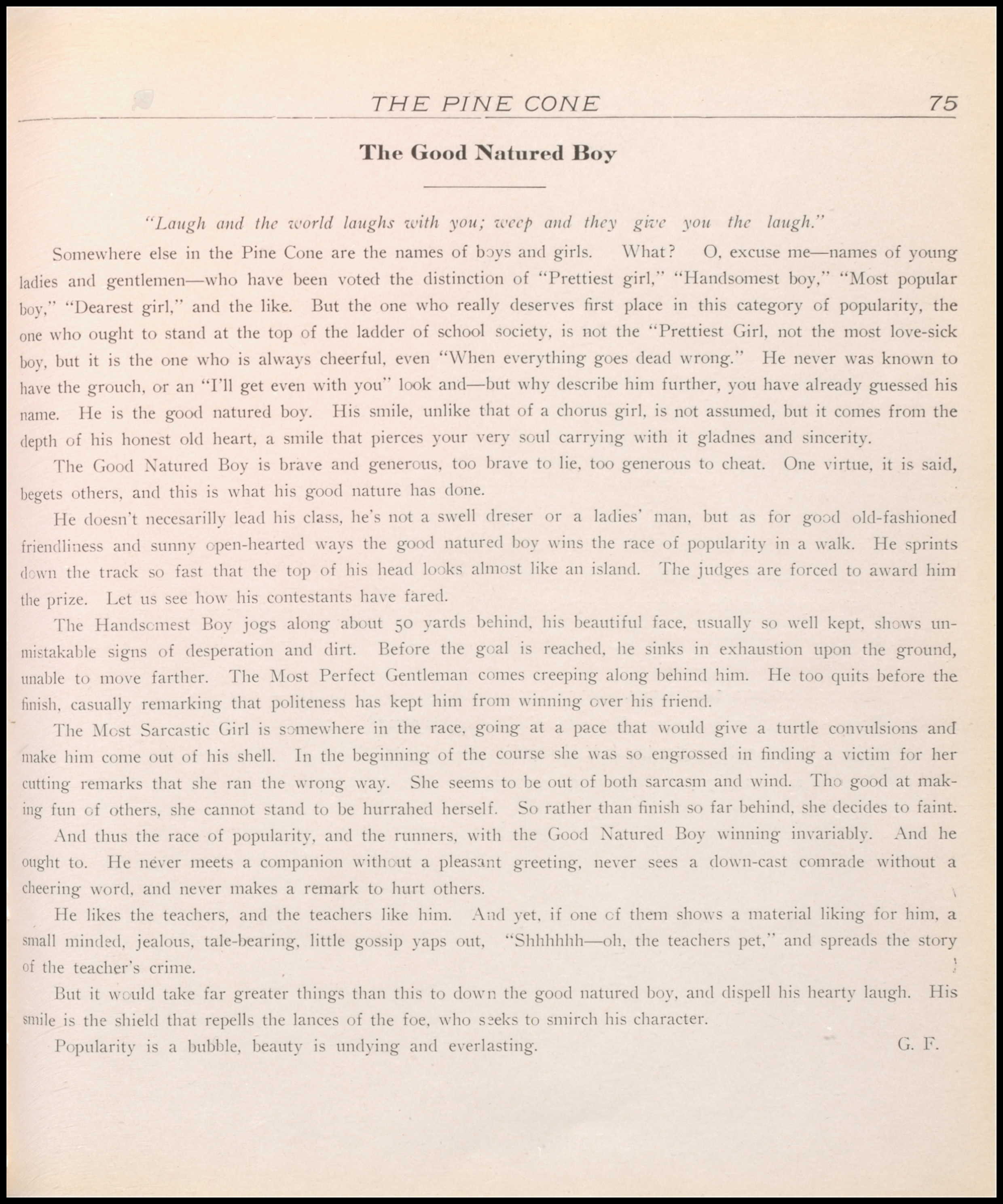 THE PINE CONE 75

The Good Natured Boy

"Laugh and the world laughs with you; weep and they give you the laugh."

Somewhere else in the Pine Cone are the names of boys and girls. What? O, excuse me—names of young ladies and gentlemen—who have been voted the distinction of "Prettiest girl," "Handsomest boy," "Most popular boy," "Dearest girl," and the like. But the one who really deserves first place in this category of popularity, the one who ought to stand at the top of the ladder of school society, is not the "Prettiest Girl, not the most love-sick boy, but it is the one who is always cheerful, even "When everything goes dead wrong." He never was known to have the grouch, or an "I'll get even with you" look and—but why describe him further, you have already guessed his name. He is the good natured boy. His smile, unlike that of a chorus girl, is not assumed, but it comes from the depth of his honest old heart, a smile that pierces your very soul carrying with it gladnes and sincerity.

The Good Natured Boy is brave and generous, too brave to lie, too generous to cheat. One virtue, it is said, begets others, and this is what his good nature has done.

He doesn't necesarilly lead his class, he's not a swell dreser or a ladies' man, but as for good old-fashioned friendliness and sunny open-hearted ways the good natured boy wins the race of popularity in a walk. He sprints down the track so fast that the top of his head looks almost like an island. The judges are forced to award him the prize. Let us see how his contestants have fared.

The Handsomest Boy jogs along about 50 yards behind, his beautiful face, usually so well kept, shows unmistakable signs of desperation and dirt. Before the goal is reached, he sinks in exhaustion upon the ground, unable to move farther. The Most Perfect Gentleman comes creeping along behind him. He too quits before the finish, casually remarking that politeness has kept him from winning over his friend.

The Most Sarcastic Girl is somewhere in the race, going at a pace that would give a turtle convulsions and make him come out of his shell. In the beginning of the course she was so engrossed in finding a victim for her cutting remarks that she ran the wrong way. She seems to be out of both sarcasm and wind. Tho good at making fun of others, she cannot stand to be hurrahed herself. So rather than finish so far behind, she decides to faint.

And thus the race of popularity, and the runners, with the Good Natured Boy winning invariably. And he ought to. He never meets a companion without a pleasant greeting, never sees a down-cast comrade without a cheering word, and never makes a remark to hurt others.

He likes the teachers, and the teachers like him. And yet, if one of them shows a material liking for him, a small minded, jealous, tale-bearing, little gossip yaps out, "Shhhhhh—oh, the teachers pet," and spreads the story of the teacher's crime.

But it would take far greater things than this to down the good natured boy, and dispell his hearty laugh. His smile is the shield that repells the lances of the foe, who seeks to smirch his character.

Popularity is a bubble, beauty is undying and everlasting. G. F.